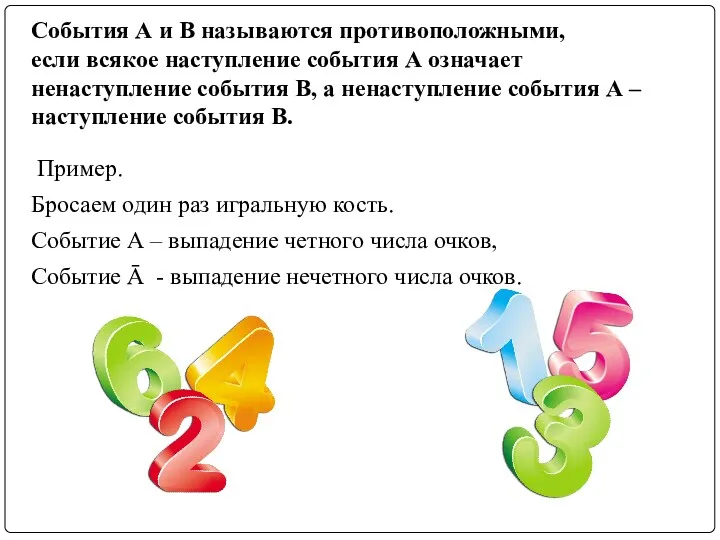 События А и В называются противоположными, если всякое наступление события А означает ненаступление события В, а ненаступление события А – наступление события В.

Пример.

Бросаем один раз игральную кость.

Событие А – выпадение четного числа очков,

Событие $\bar{A}$ - выпадение нечетного числа очков.

6 4 2

1 5 3